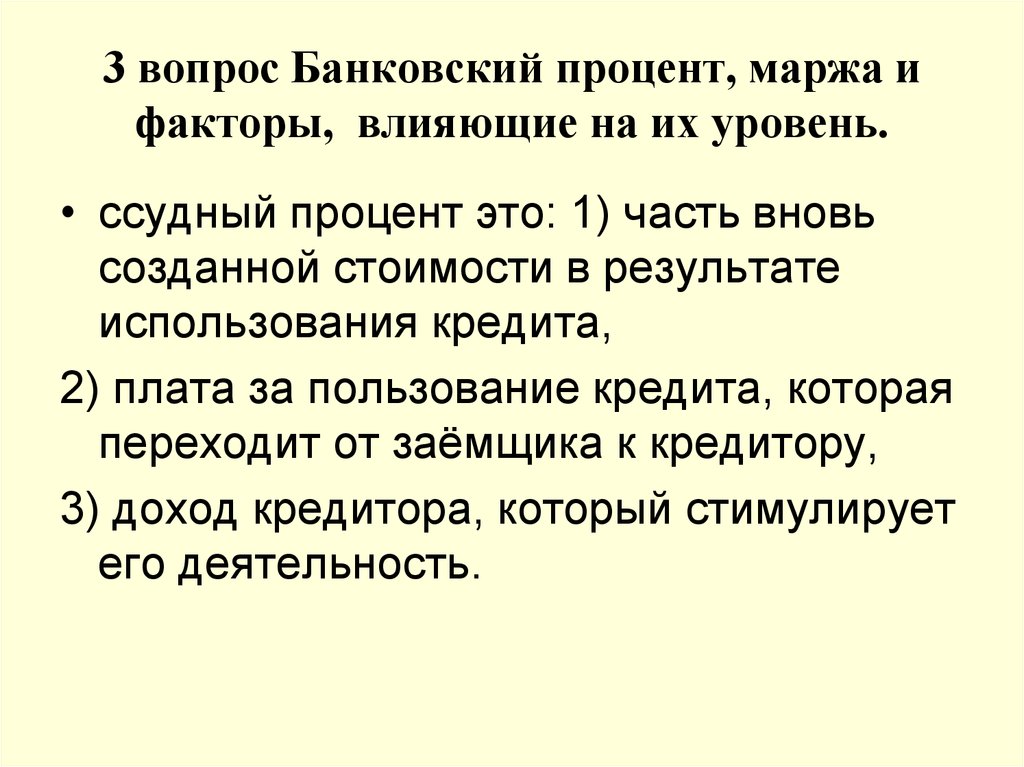 3 вопрос Банковский процент, маржа и факторы, влияющие на их уровень.

• ссудный процент это: 1) часть вновь созданной стоимости в результате использования кредита,

2) плата за пользование кредита, которая переходит от заёмщика к кредитору,

3) доход кредитора, который стимулирует его деятельность.